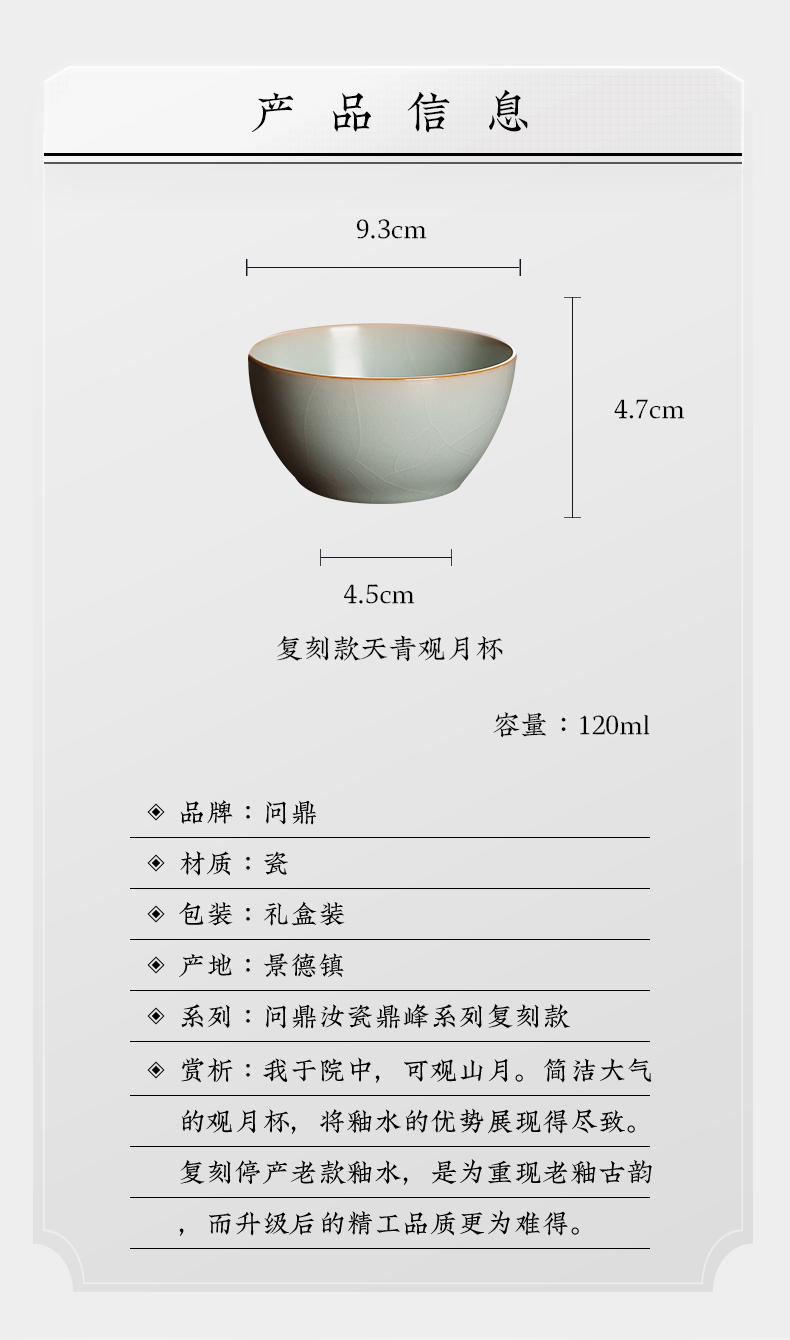 产品信息

9.3cm

4.7cm

4.5cm

复刻款天青观月杯

容量：120ml

◈ 品牌：问鼎

◈ 材质：瓷

◈ 包装：礼盒装

◈ 产地：景德镇

◈ 系列：问鼎汝瓷鼎峰系列复刻款

◈ 赏析：我于院中，可观山月。简洁大气的观月杯，将釉水的优势展现得尽致。复刻停产老款釉水，是为重现老釉古韵，而升级后的精工品质更为难得。